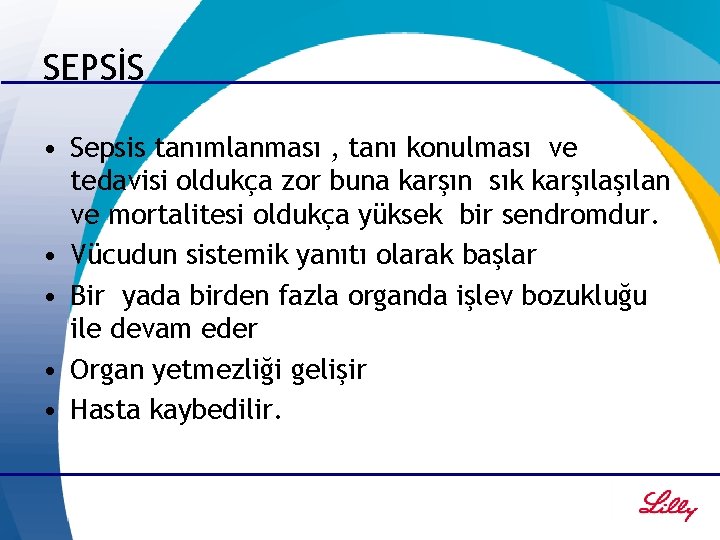 SEPSİS

• Sepsis tanımlanması , tanı konulması ve tedavisi oldukça zor buna karşın sık karşılaşılan ve mortalitesi oldukça yüksek bir sendromdur.
• Vücudun sistemik yanıtı olarak başlar
• Bir yada birden fazla organda işlev bozukluğu ile devam eder
• Organ yetmezliği gelişir
• Hasta kaybedilir.

Lilly